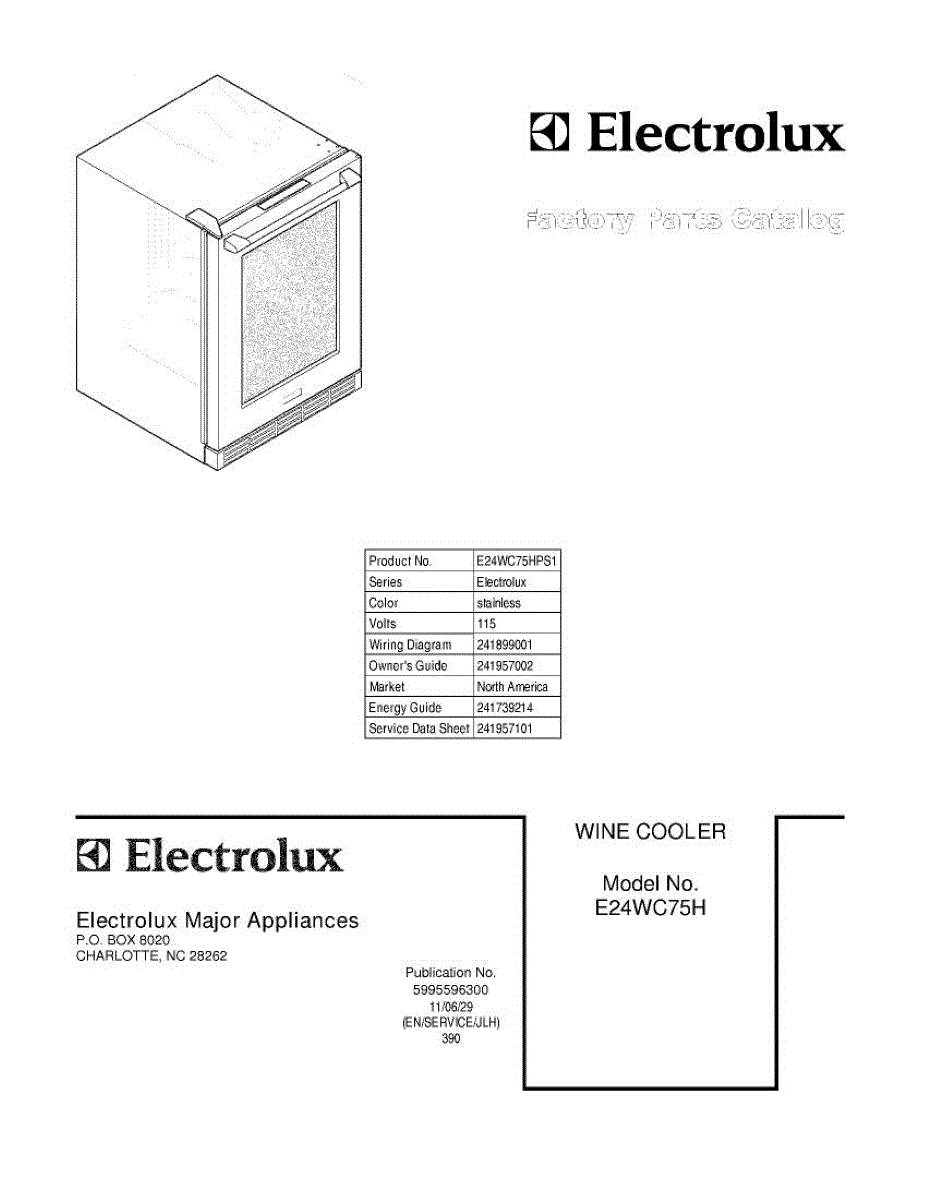 Electrolux

Factory Parts Catalog

| Product No. | E24WC75HPS1 |
|---|---|
| Series | Electrolux |
| Color | stainless |
| Volts | 115 |
| Wiring Diagram | 241899001 |
| Owner's Guide | 241957002 |
| Market | North America |
| Energy Guide | 241739214 |
| Service Data Sheet | 241957101 |

Electrolux

Electrolux Major Appliances
P.O. BOX 8020
CHARLOTTE, NC 28262

Publication No.
5995596300
11/06/29
(EN/SERVICE/JLH)
390

WINE COOLER

Model No.
E24WC75H